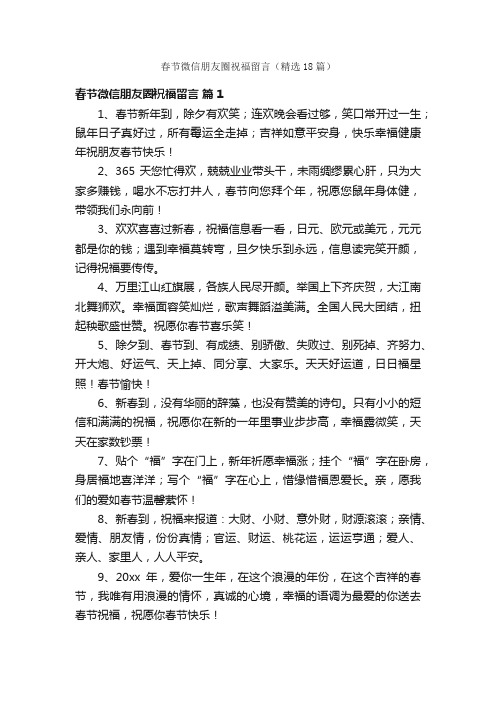 春节微信朋友圈祝福留言（精选18篇）

春节微信朋友圈祝福留言 篇1

1、春节新年到，除夕有欢笑；连欢晚会看过够，笑口常开过一生；鼠年日子真好过，所有霉运全走掉；吉祥如意平安身，快乐幸福健康年祝朋友春节快乐！

2、365 天您忙得欢，兢兢业业带头干，未雨绸缪累心肝，只为大家多赚钱，喝水不忘打井人，春节向您拜个年，祝愿您鼠年身体健，带领我们永向前！

3、欢欢喜喜过新春，祝福信息看一看，日元、欧元或美元，元元都是你的钱；遇到幸福莫转弯，旦夕快乐到永远，信息读完笑开颜，记得祝福要传传。

4、万里江山红旗展，各族人民尽开颜。举国上下齐庆贺，大江南北舞狮欢。幸福面容笑灿烂，歌声舞蹈溢美满。全国人民大团结，扭起秧歌盛世赞。祝愿你春节喜乐笑！

5、除夕到、春节到、有成绩、别骄傲、失败过、别死掉、齐努力、开大炮、好运气、天上掉、同分享、大家乐。天天好运道，日日福星照！春节愉快！

6、新春到，没有华丽的辞藻，也没有赞美的诗句。只有小小的短信和满满的祝福，祝愿你在新的一年里事业步步高，幸福露微笑，天天在家数钞票！

7、贴个“福”字在门上，新年祈愿幸福涨；挂个“福”字在卧房，身居福地喜洋洋；写个“福”字在心上，惜缘惜福恩爱长。亲，愿我们的爱如春节温馨萦怀！

8、新春到，祝福来报道：大财、小财、意外财，财源滚滚；亲情、爱情、朋友情，份份真情；官运、财运、桃花运，运运亨通；爱人、亲人、家里人，人人平安。

9、20xx 年，爱你一生年，在这个浪漫的年份，在这个吉祥的春节，我唯有用浪漫的情怀，真诚的心境，幸福的语调为最爱的你送去春节祝福，祝愿你春节快乐！